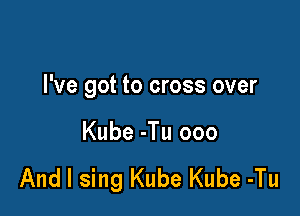 I've got to cross over

Kube -Tu ooo

And I sing Kube Kube -Tu